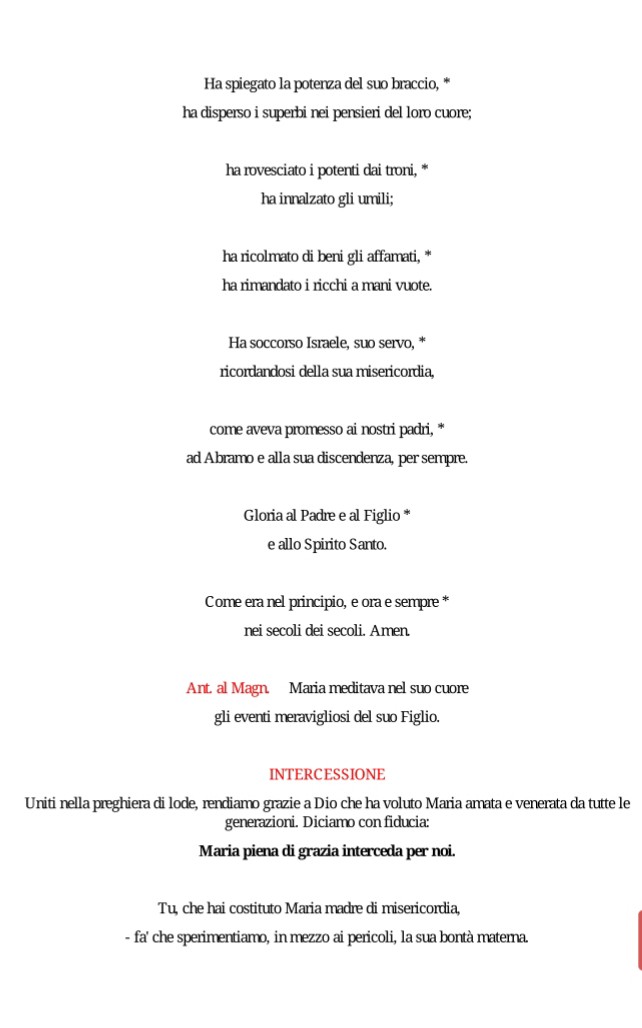 Ha spiegato la potenza del suo braccio, *
ha disperso i superbi nei pensieri del loro cuore;

ha rovesciato i potenti dai troni, *
ha innalzato gli umili;

ha ricolmato di beni gli affamati, *
ha rimandato i ricchi a mani vuote.

Ha soccorso Israele, suo servo, *
ricordandosi della sua misericordia,

come aveva promesso ai nostri padri, *
ad Abramo e alla sua discendenza, per sempre.

Gloria al Padre e al Figlio *
e allo Spirito Santo.

Come era nel principio, e ora e sempre *
nei secoli dei secoli. Amen.

Ant. al Magn. Maria meditava nel suo cuore
gli eventi meravigliosi del suo Figlio.

INTERCESSIONE

Uniti nella preghiera di lode, rendiamo grazie a Dio che ha voluto Maria amata e venerata da tutte le generazioni. Diciamo con fiducia:

Maria piena di grazia interceda per noi.

Tu, che hai costituto Maria madre di misericordia,
- fa' che sperimentiamo, in mezzo ai pericoli, la sua bontà materna.